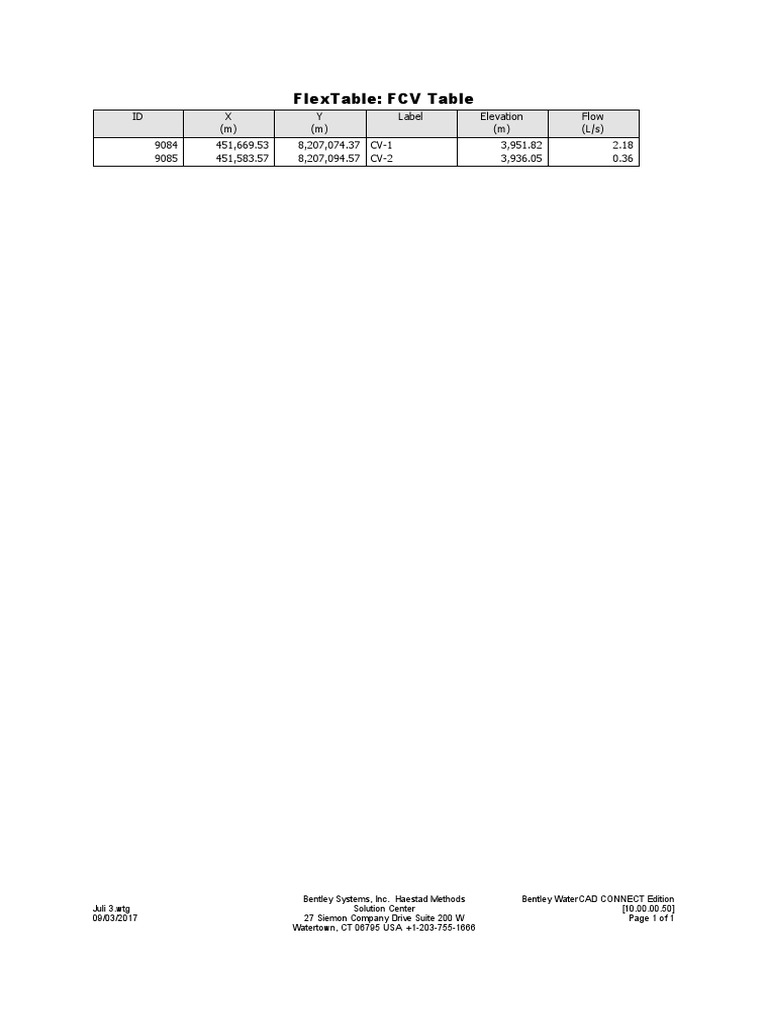 FlexTable: FCV Table

| ID | X (m) | Y (m) | Label | Elevation (m) | Flow (L/s) |
|---|---|---|---|---|---|
| 9084 | 451,669.53 | 8,207,074.37 | CV-1 | 3,951.82 | 2.18 |
| 9085 | 451,583.57 | 8,207,094.57 | CV-2 | 3,936.05 | 0.36 |

Juli 3.wtg
09/03/2017

Bentley Systems, Inc. Haestad Methods Solution Center
27 Siemon Company Drive Suite 200 W
Watertown, CT 06795 USA +1-203-755-1666

Bentley WaterCAD CONNECT Edition
[10.00.00.50]
Page 1 of 1